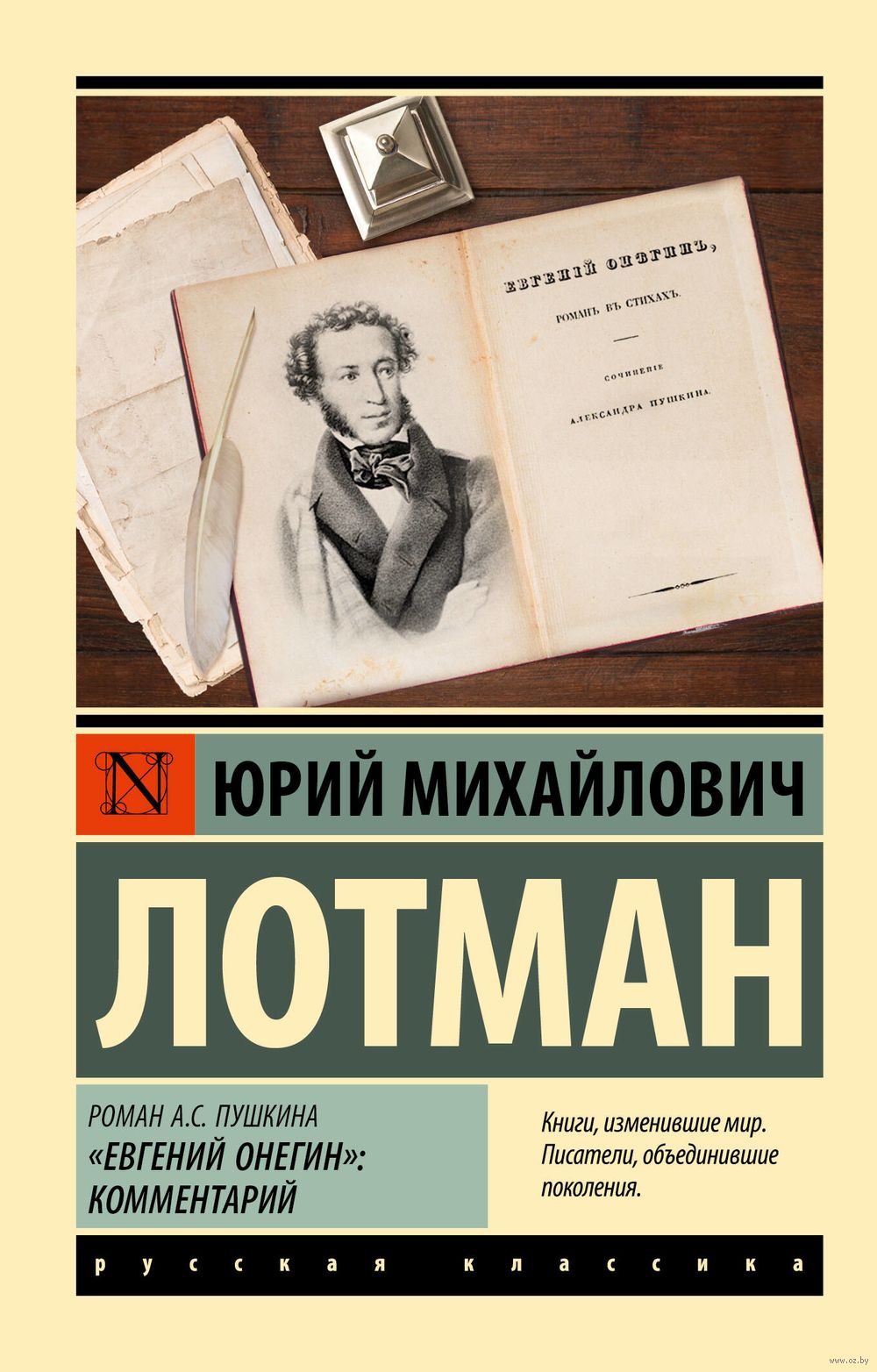 ЕВГЕНІЙ ОНѢГИНЪ,

РОМАНЪ ВЪ СТИХАХЪ.

СОЧИНЕНІЕ

АЛЕКСАНДРА ПУШКИНА.

N

ЮРИЙ МИХАЙЛОВИЧ

ЛОТМАН

РОМАН А.С. ПУШКИНА «ЕВГЕНИЙ ОНЕГИН»: КОММЕНТАРИЙ

Книги, изменившие мир. Писатели, объединившие поколения.

русская классика

www.oz.by